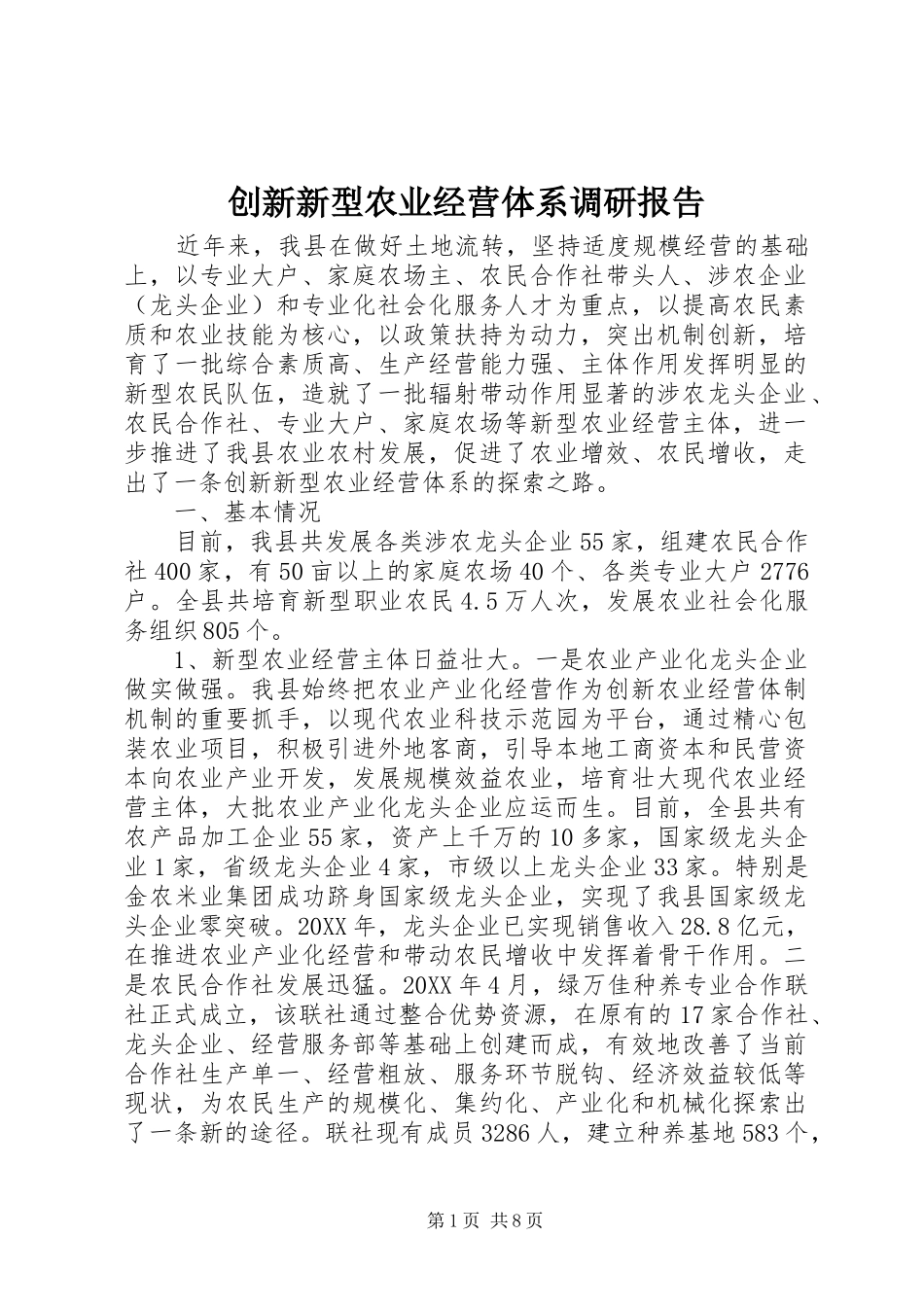 创新新型农业经营体系调研报告

近年来，我县在做好土地流转，坚持适度规模经营的基础上，以专业大户、家庭农场主、农民合作社带头人、涉农企业（龙头企业）和专业化社会化服务人才为重点，以提高农民素质和农业技能为核心，以政策扶持为动力，突出机制创新，培育了一批综合素质高、生产经营能力强、主体作用发挥明显的新型农民队伍，造就了一批辐射带动作用显著的涉农龙头企业、农民合作社、专业大户、家庭农场等新型农业经营主体，进一步推进了我县农业农村发展，促进了农业增效、农民增收，走出了一条创新新型农业经营体系的探索之路。

一、基本情况

目前，我县共发展各类涉农龙头企业55家，组建农民合作社400家，有50亩以上的家庭农场40个、各类专业大户2776户。全县共培育新型职业农民4.5万人次，发展农业社会化服务组织805个。

1、新型农业经营主体日益壮大。一是农业产业化龙头企业做实做强。我县始终把农业产业化经营作为创新农业经营体制机制的重要抓手，以现代农业科技示范园为平台，通过精心包装农业项目，积极引进外地客商，引导本地工商资本和民营资本向农业产业开发，发展规模效益农业，培育壮大现代农业经营主体，大批农业产业化龙头企业应运而生。目前，全县共有农产品加工企业55家，资产上千万的10多家，国家级龙头企业1家，省级龙头企业4家，市级以上龙头企业33家。特别是金农米业集团成功跻身国家级龙头企业，实现了我县国家级龙头企业零突破。20XX年，龙头企业已实现销售收入28.8亿元，在推进农业产业化经营和带动农民增收中发挥着骨干作用。二是农民合作社发展迅猛。20XX年4月，绿万佳种养专业合作联社正式成立，该联社通过整合优势资源，在原有的17家合作社、龙头企业、经营服务部等基础上创建而成，有效地改善了当前合作社生产单一、经营粗放、服务环节脱钩、经济效益较低等现状，为农民生产的规模化、集约化、产业化和机械化探索出了一条新的途径。联社现有成员3286人，建立种养基地583个，

第1页 共8页